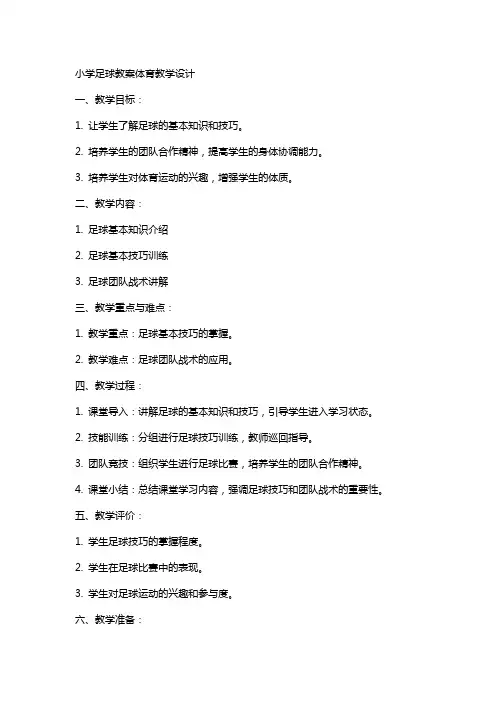 小学足球教案体育教学设计

一、教学目标：

1. 让学生了解足球的基本知识和技巧。

2. 培养学生的团队合作精神，提高学生的身体协调能力。

3. 培养学生对体育运动的兴趣，增强学生的体质。

二、教学内容：

1. 足球基本知识介绍

2. 足球基本技巧训练

3. 足球团队战术讲解

三、教学重点与难点：

1. 教学重点：足球基本技巧的掌握。

2. 教学难点：足球团队战术的应用。

四、教学过程：

1. 课堂导入：讲解足球的基本知识和技巧，引导学生进入学习状态。

2. 技能训练：分组进行足球技巧训练，教师巡回指导。

3. 团队竞技：组织学生进行足球比赛，培养学生的团队合作精神。

4. 课堂小结：总结课堂学习内容，强调足球技巧和团队战术的重要性。

五、教学评价：

1. 学生足球技巧的掌握程度。

2. 学生在足球比赛中的表现。

3. 学生对足球运动的兴趣和参与度。

六、教学准备：